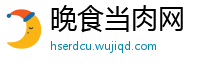 晚食当肉网
hserdcu.wujiqd.com